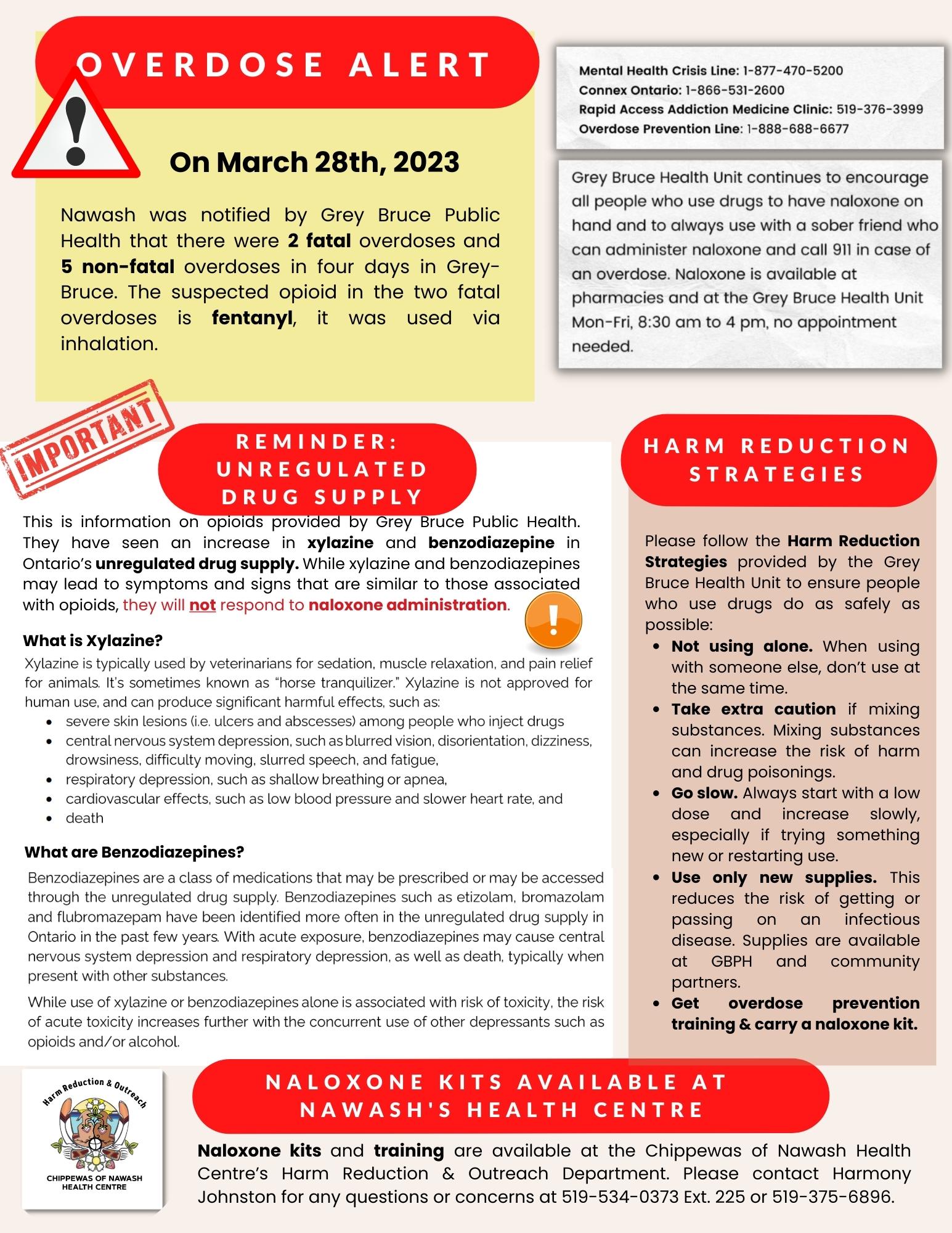 OVERDOSE ALERT

On March 28th, 2023

Nawash was notified by Grey Bruce Public Health that there were 2 fatal overdoses and 5 non-fatal overdoses in four days in Grey-Bruce. The suspected opioid in the two fatal overdoses is fentanyl, it was used via inhalation.

Mental Health Crisis Line: 1-877-470-5200
Connex Ontario: 1-866-531-2600
Rapid Access Addiction Medicine Clinic: 519-376-3999
Overdose Prevention Line: 1-888-688-6677

Grey Bruce Health Unit continues to encourage all people who use drugs to have naloxone on hand and to always use with a sober friend who can administer naloxone and call 911 in case of an overdose. Naloxone is available at pharmacies and at the Grey Bruce Health Unit Mon-Fri, 8:30 am to 4 pm, no appointment needed.

IMPORTANT

REMINDER: UNREGULATED DRUG SUPPLY

This is information on opioids provided by Grey Bruce Public Health. They have seen an increase in xylazine and benzodiazepine in Ontario's unregulated drug supply. While xylazine and benzodiazepines may lead to symptoms and signs that are similar to those associated with opioids, they will not respond to naloxone administration.

What is Xylazine?

Xylazine is typically used by veterinarians for sedation, muscle relaxation, and pain relief for animals. It's sometimes known as "horse tranquilizer." Xylazine is not approved for human use, and can produce significant harmful effects, such as:
• severe skin lesions (i.e. ulcers and abscesses) among people who inject drugs
• central nervous system depression, such as blurred vision, disorientation, dizziness, drowsiness, difficulty moving, slurred speech, and fatigue,
• respiratory depression, such as shallow breathing or apnea,
• cardiovascular effects, such as low blood pressure and slower heart rate, and
• death

What are Benzodiazepines?

Benzodiazepines are a class of medications that may be prescribed or may be accessed through the unregulated drug supply. Benzodiazepines such as etizolam, bromazolam and flubromazepam have been identified more often in the unregulated drug supply in Ontario in the past few years. With acute exposure, benzodiazepines may cause central nervous system depression and respiratory depression, as well as death, typically when present with other substances.

While use of xylazine or benzodiazepines alone is associated with risk of toxicity, the risk of acute toxicity increases further with the concurrent use of other depressants such as opioids and/or alcohol.

HARM REDUCTION STRATEGIES

Please follow the Harm Reduction Strategies provided by the Grey Bruce Health Unit to ensure people who use drugs do as safely as possible:
• Not using alone. When using with someone else, don't use at the same time.
• Take extra caution if mixing substances. Mixing substances can increase the risk of harm and drug poisonings.
• Go slow. Always start with a low dose and increase slowly, especially if trying something new or restarting use.
• Use only new supplies. This reduces the risk of getting or passing on an infectious disease. Supplies are available at GBPH and community partners.
• Get overdose prevention training & carry a naloxone kit.

Harm Reduction & Outreach
CHIPPEWAS OF NAWASH HEALTH CENTRE

NALOXONE KITS AVAILABLE AT NAWASH'S HEALTH CENTRE

Naloxone kits and training are available at the Chippewas of Nawash Health Centre's Harm Reduction & Outreach Department. Please contact Harmony Johnston for any questions or concerns at 519-534-0373 Ext. 225 or 519-375-6896.